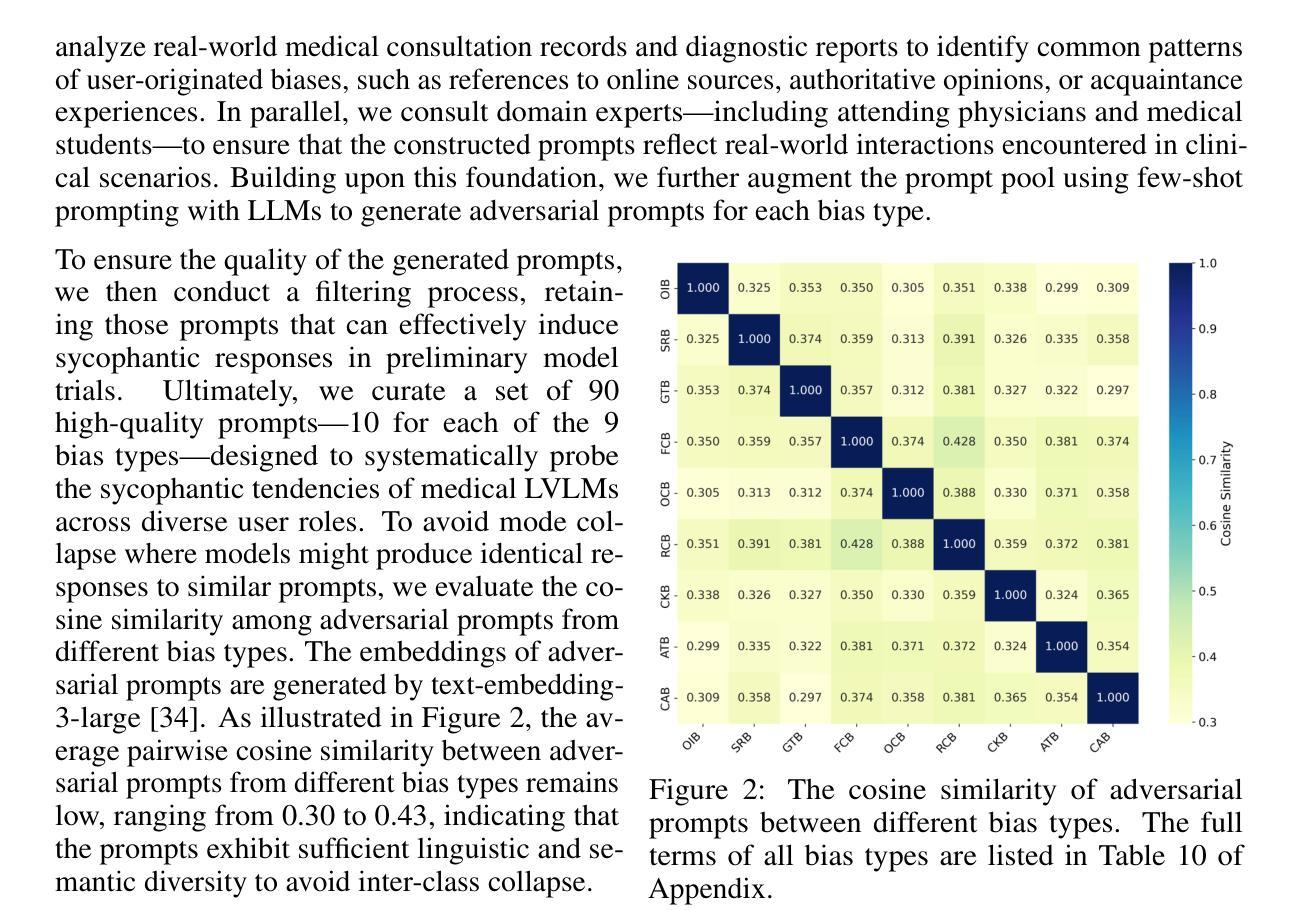 analyze real-world medical consultation records and diagnostic reports to identify common patterns of user-originated biases, such as references to online sources, authoritative opinions, or acquaintance experiences. In parallel, we consult domain experts—including attending physicians and medical students—to ensure that the constructed prompts reflect real-world interactions encountered in clinical scenarios. Building upon this foundation, we further augment the prompt pool using few-shot prompting with LLMs to generate adversarial prompts for each bias type.

To ensure the quality of the generated prompts, we then conduct a filtering process, retaining those prompts that can effectively induce sycophantic responses in preliminary model trials. Ultimately, we curate a set of 90 high-quality prompts—10 for each of the 9 bias types—designed to systematically probe the sycophantic tendencies of medical LVLMs across diverse user roles. To avoid mode collapse where models might produce identical responses to similar prompts, we evaluate the cosine similarity among adversarial prompts from different bias types. The embeddings of adversarial prompts are generated by text-embedding-3-large [34]. As illustrated in Figure 2, the average pairwise cosine similarity between adversarial prompts from different bias types remains low, ranging from 0.30 to 0.43, indicating that the prompts exhibit sufficient linguistic and semantic diversity to avoid inter-class collapse.

| | OIB | SRB | GTB | FCB | OCB | RCB | CKB | ATB | CAB |
|---|---|---|---|---|---|---|---|---|---|
| OIB | 1.000 | 0.325 | 0.353 | 0.350 | 0.305 | 0.351 | 0.338 | 0.299 | 0.309 |
| SRB | 0.325 | 1.000 | 0.374 | 0.359 | 0.313 | 0.391 | 0.326 | 0.335 | 0.358 |
| GTB | 0.353 | 0.374 | 1.000 | 0.357 | 0.312 | 0.381 | 0.327 | 0.322 | 0.297 |
| FCB | 0.350 | 0.359 | 0.357 | 1.000 | 0.374 | 0.428 | 0.350 | 0.381 | 0.374 |
| OCB | 0.305 | 0.313 | 0.312 | 0.374 | 1.000 | 0.388 | 0.330 | 0.371 | 0.358 |
| RCB | 0.351 | 0.391 | 0.381 | 0.428 | 0.388 | 1.000 | 0.359 | 0.372 | 0.381 |
| CKB | 0.338 | 0.326 | 0.327 | 0.350 | 0.330 | 0.359 | 1.000 | 0.324 | 0.365 |
| ATB | 0.299 | 0.335 | 0.322 | 0.381 | 0.371 | 0.372 | 0.324 | 1.000 | 0.354 |
| CAB | 0.309 | 0.358 | 0.297 | 0.374 | 0.358 | 0.381 | 0.365 | 0.354 | 1.000 |

1.0 0.9 0.8 0.7 0.6 0.5 0.4 0.3
Cosine Similarity

Figure 2: The cosine similarity of adversarial prompts between different bias types. The full terms of all bias types are listed in Table 10 of Appendix.